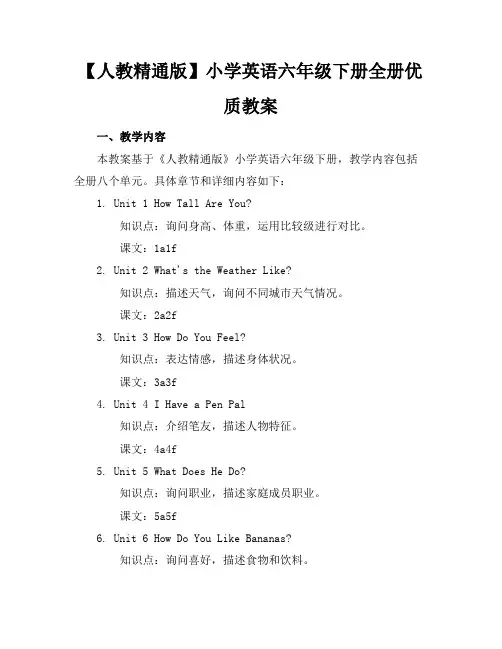 【人教精通版】小学英语六年级下册全册优质教案

一、教学内容

本教案基于《人教精通版》小学英语六年级下册，教学内容包括全册八个单元。具体章节和详细内容如下：

1. Unit 1 How Tall Are You?

知识点：询问身高、体重，运用比较级进行对比。

课文：1a1f

2. Unit 2 What's the Weather Like?

知识点：描述天气，询问不同城市天气情况。

课文：2a2f

3. Unit 3 How Do You Feel?

知识点：表达情感，描述身体状况。

课文：3a3f

4. Unit 4 I Have a Pen Pal

知识点：介绍笔友，描述人物特征。

课文：4a4f

5. Unit 5 What Does He Do?

知识点：询问职业，描述家庭成员职业。

课文：5a5f

6. Unit 6 How Do You Like Bananas?

知识点：询问喜好，描述食物和饮料。